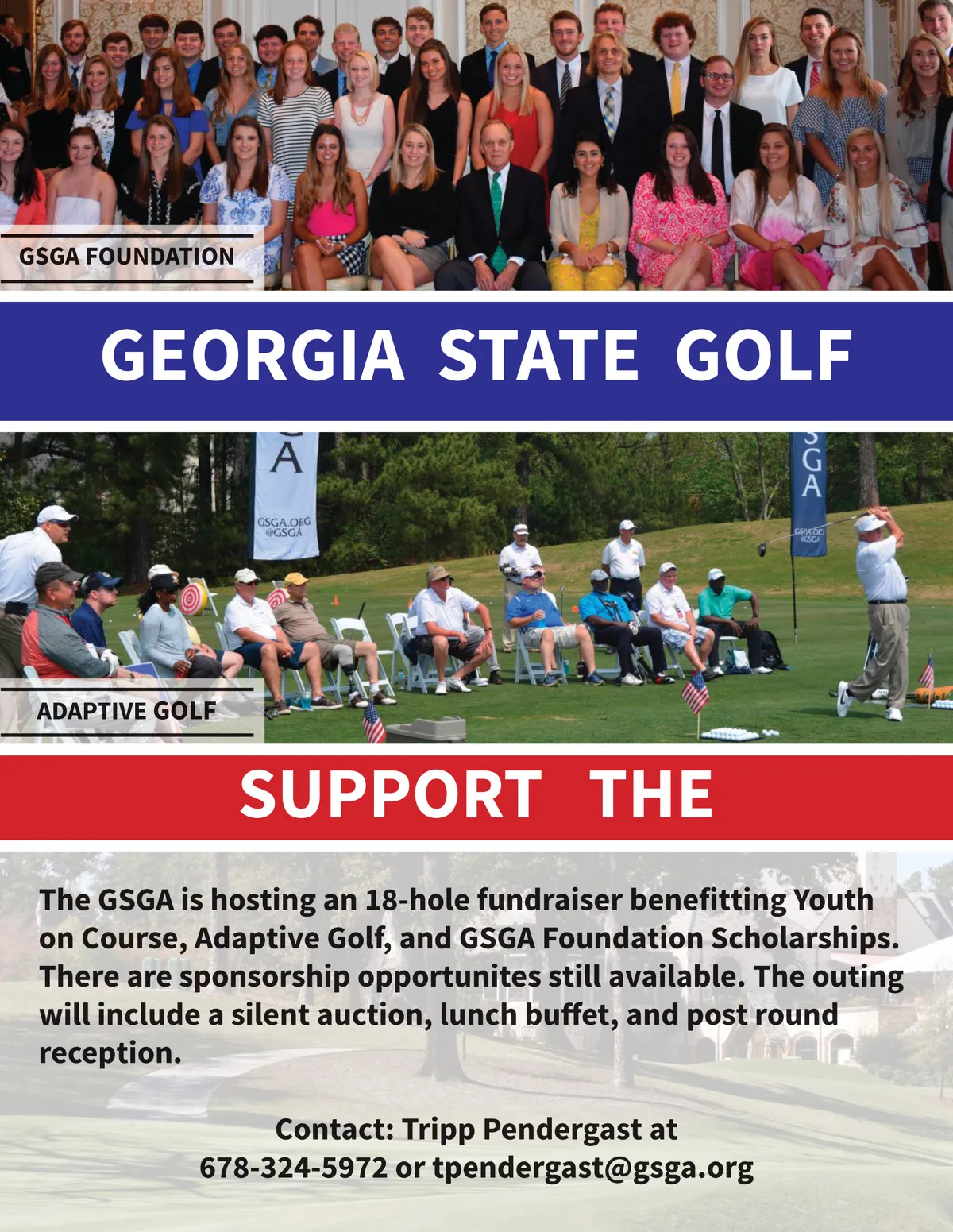 GSGA FOUNDATION

GEORGIA STATE GOLF

A

GSGA.ORG
@GSGA

SGA

GSGA.ORG
@GSGA

ADAPTIVE GOLF

SUPPORT THE

The GSGA is hosting an 18-hole fundraiser benefitting Youth on Course, Adaptive Golf, and GSGA Foundation Scholarships. There are sponsorship opportunites still available. The outing will include a silent auction, lunch buffet, and post round reception.

Contact: Tripp Pendergast at
678-324-5972 or tpendergast@gsga.org